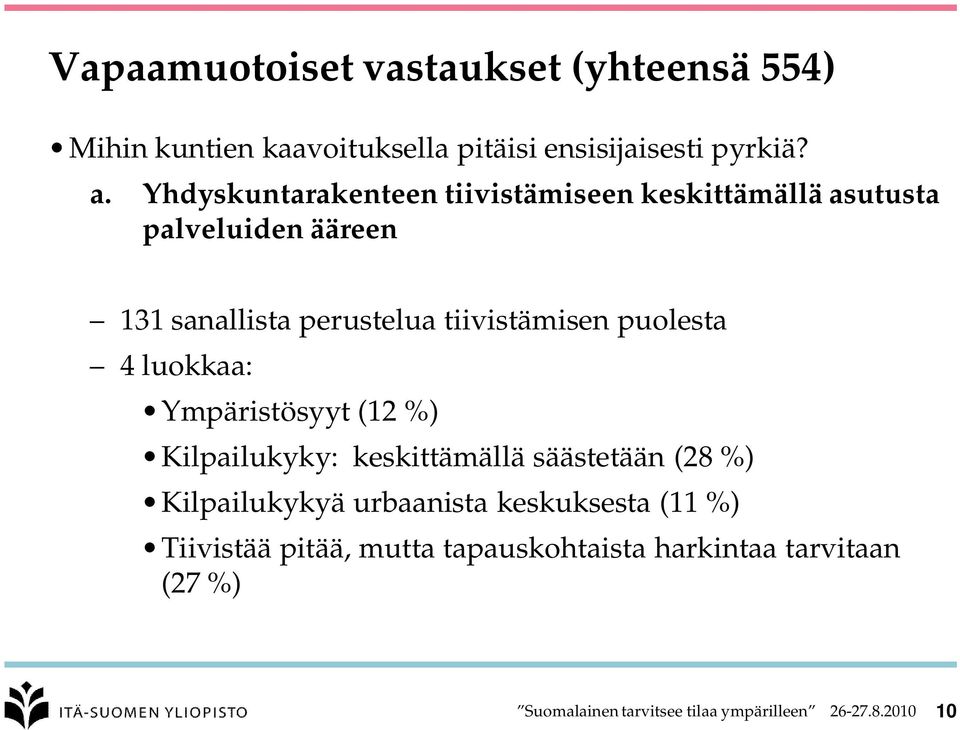 Vapaamuotoiset vastaukset (yhteensä 554)

• Mihin kuntien kaavoituksella pitäisi ensisijaisesti pyrkiä?

a. Yhdyskuntarakenteen tiivistämiseen keskittämällä asutusta palveluiden ääreen

– 131 sanallista perustelua tiivistämisen puolesta
– 4 luokkaa:
• Ympäristösyyt (12 %)
• Kilpailukyky: keskittämällä säästetään (28 %)
• Kilpailukykyä urbaanista keskuksesta (11 %)
• Tiivistää pitää, mutta tapauskohtaista harkintaa tarvitaan (27 %)

ITÄ-SUOMEN YLIOPISTO

”Suomalainen tarvitsee tilaa ympärilleen” 26-27.8.2010 10